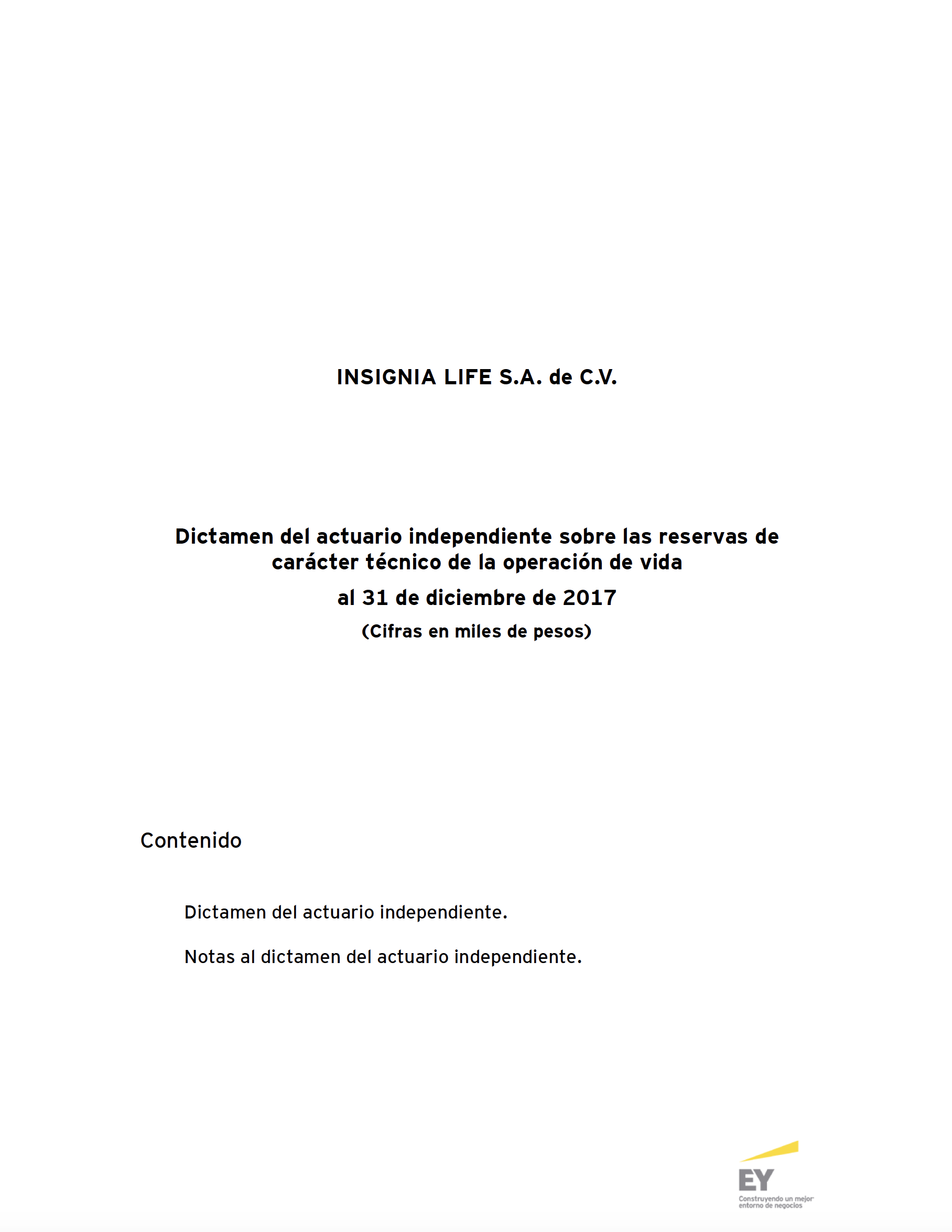 INSIGNIA LIFE S.A. de C.V.

Dictamen del actuario independiente sobre las reservas de carácter técnico de la operación de vida

al 31 de diciembre de 2017

(Cifras en miles de pesos)

Contenido

Dictamen del actuario independiente.

Notas al dictamen del actuario independiente.

EY
Construyendo un mejor entorno de negocios